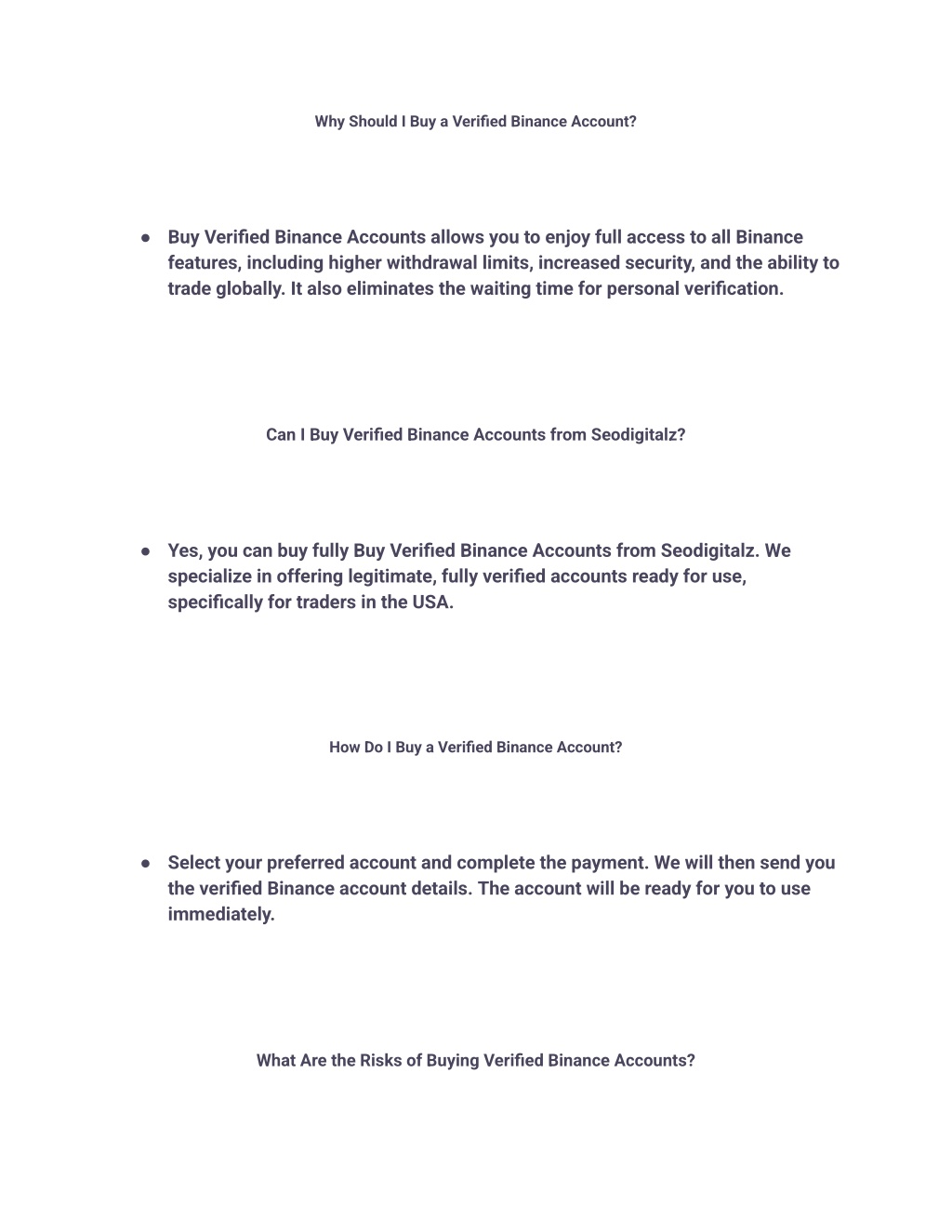 Why Should I Buy a Verified Binance Account?

● Buy Verified Binance Accounts allows you to enjoy full access to all Binance features, including higher withdrawal limits, increased security, and the ability to trade globally. It also eliminates the waiting time for personal verification.

Can I Buy Verified Binance Accounts from Seodigitalz?

● Yes, you can buy fully Buy Verified Binance Accounts from Seodigitalz. We specialize in offering legitimate, fully verified accounts ready for use, specifically for traders in the USA.

How Do I Buy a Verified Binance Account?

● Select your preferred account and complete the payment. We will then send you the verified Binance account details. The account will be ready for you to use immediately.

What Are the Risks of Buying Verified Binance Accounts?